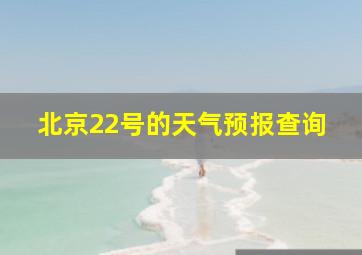 北京22号的天气预报查询